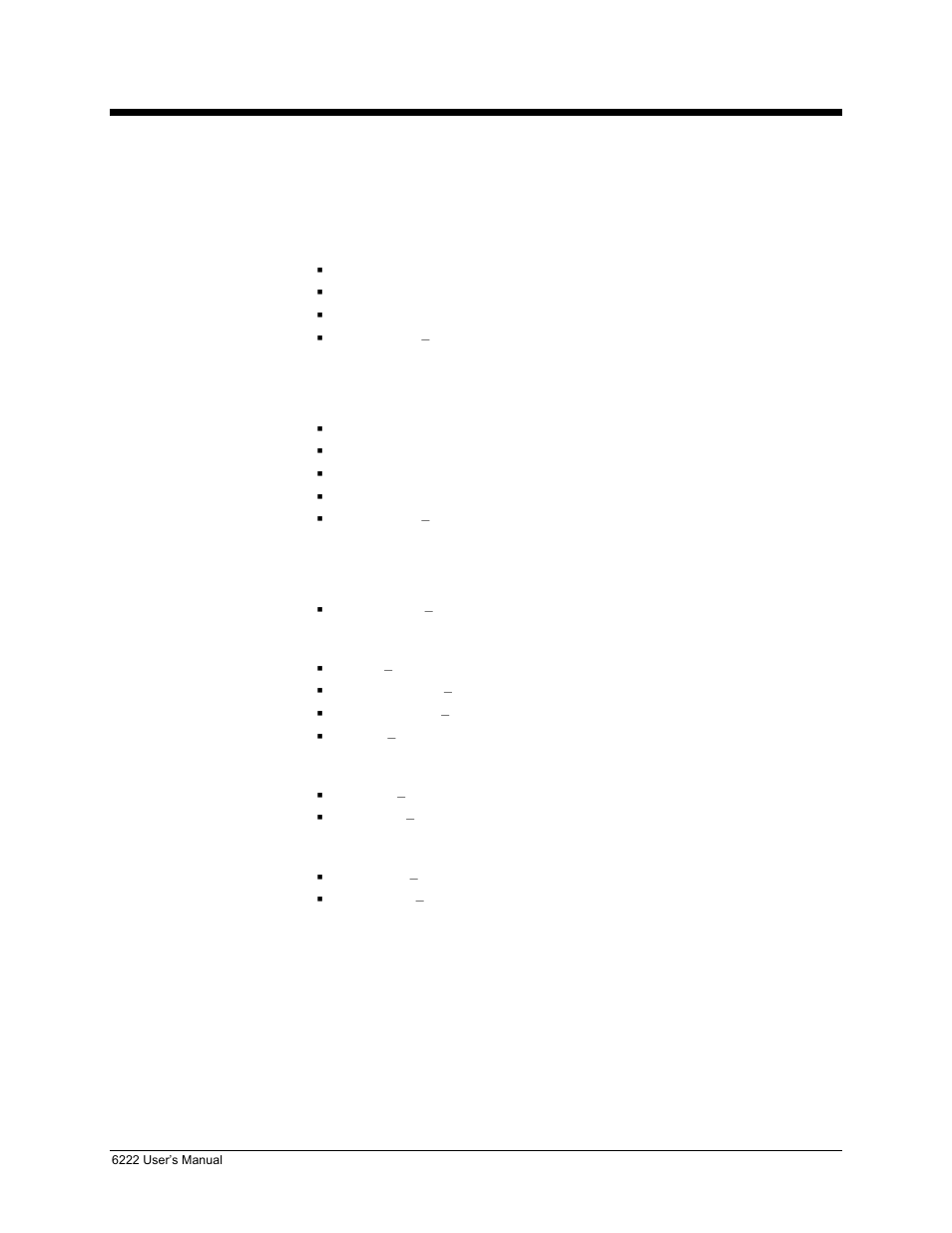 6222 User's Manual